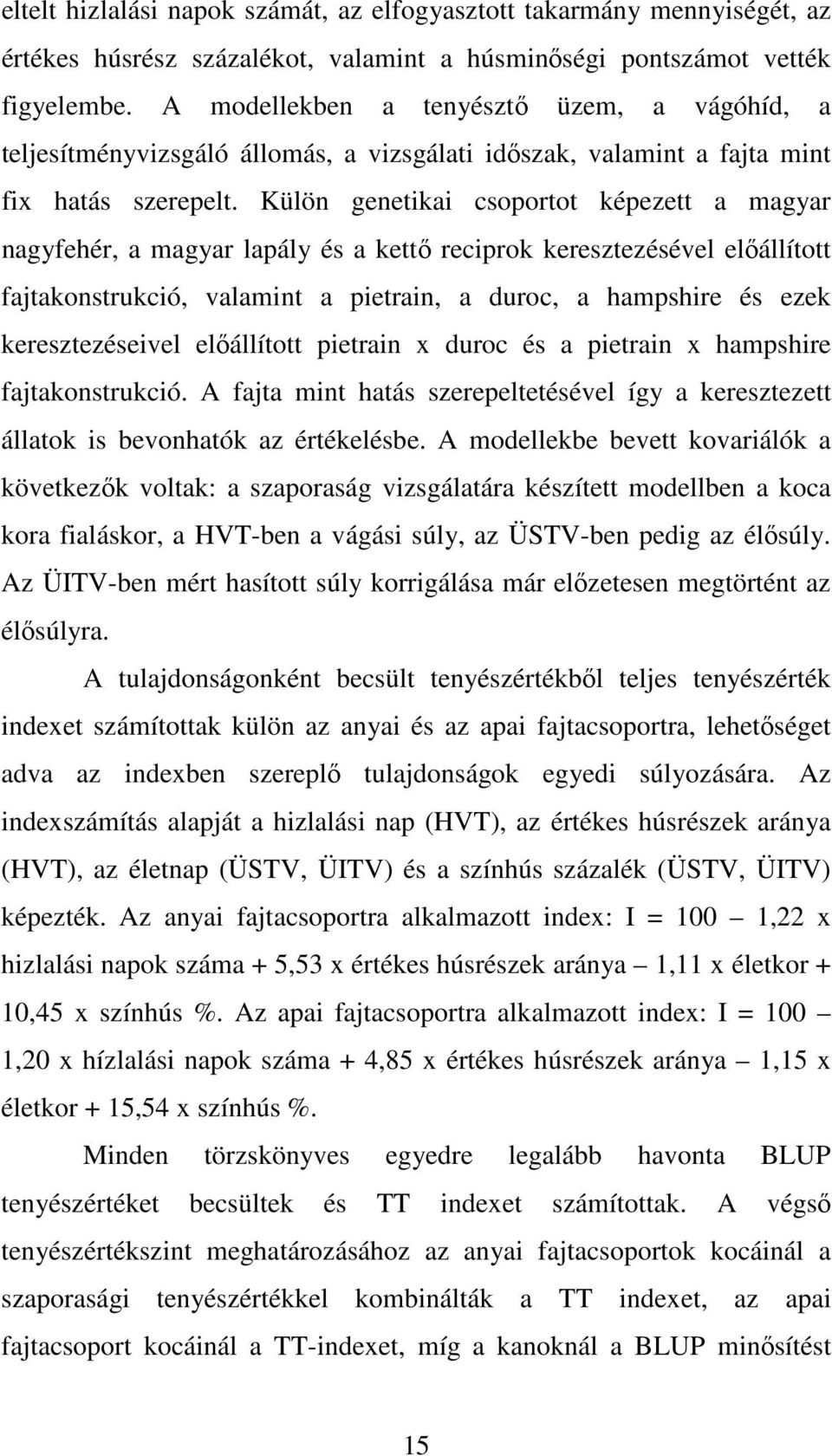 eltelt hizlalási napok számát, az elfogyasztott takarmány mennyiségét, az értékes húsrész százalékot, valamint a húsminőségi pontszámot vették figyelembe. A modellekben a tenyésztő üzem, a vágóhíd, a teljesítményvizsgáló állomás, a vizsgálati időszak, valamint a fajta mint fix hatás szerepelt. Külön genetikai csoportot képezett a magyar nagyfehér, a magyar lapály és a kettő reciprok keresztezésével előállított fajtakonstrukció, valamint a pietrain, a duroc, a hampshire és ezek keresztezéseivel előállított pietrain x duroc és a pietrain x hampshire fajtakonstrukció. A fajta mint hatás szerepeltetésével így a keresztezett állatok is bevonhatók az értékelésbe. A modellekbe bevett kovariálók a következők voltak: a szaporaság vizsgálatára készített modellben a koca kora fialáskor, a HVT-ben a vágási súly, az ÜSTV-ben pedig az élősúly. Az ÜITV-ben mért hasított súly korrigálása már előzetesen megtörtént az élősúlyra.

A tulajdonságonként becsült tenyészértékből teljes tenyészérték indexet számítottak külön az anyai és az apai fajtacsoportra, lehetőséget adva az indexben szereplő tulajdonságok egyedi súlyozására. Az indexszámítás alapját a hizlalási nap (HVT), az értékes húsrészek aránya (HVT), az életnap (ÜSTV, ÜITV) és a színhús százalék (ÜSTV, ÜITV) képezték. Az anyai fajtacsoportra alkalmazott index: I = 100 – 1,22 x hizlalási napok száma + 5,53 x értékes húsrészek aránya – 1,11 x életkor + 10,45 x színhús %. Az apai fajtacsoportra alkalmazott index: I = 100 – 1,20 x hízlalási napok száma + 4,85 x értékes húsrészek aránya – 1,15 x életkor + 15,54 x színhús %.

Minden törzskönyves egyedre legalább havonta BLUP tenyészértéket becsültek és TT indexet számítottak. A végső tenyészértékszint meghatározásához az anyai fajtacsoportok kocáinál a szaporasági tenyészértékkel kombinálták a TT indexet, az apai fajtacsoport kocáinál a TT-indexet, míg a kanoknál a BLUP minősítést

15